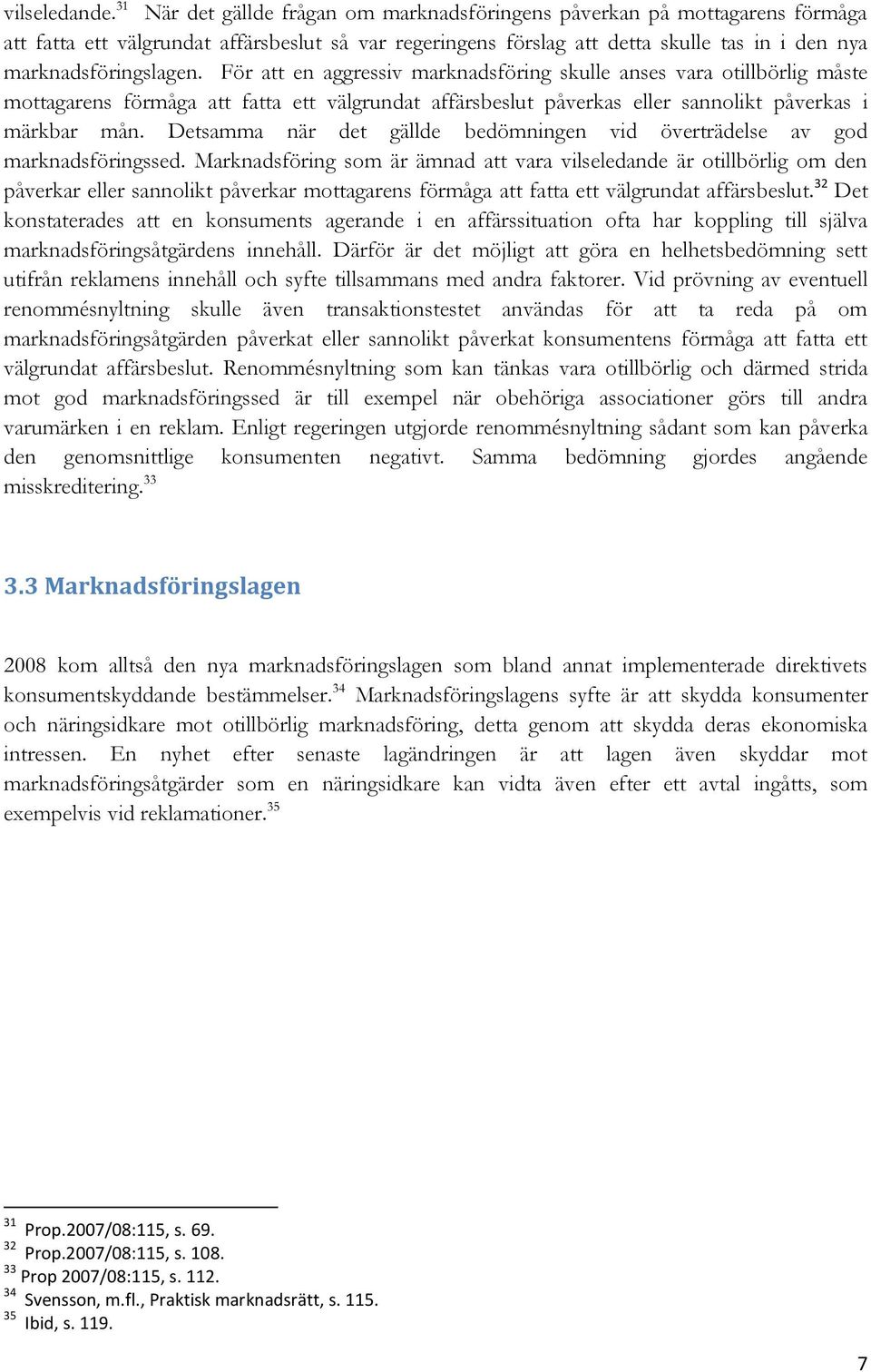 vilseledande.$^{31}$ När det gällde frågan om marknadsföringens påverkan på mottagarens förmåga att fatta ett välgrundat affärsbeslut så var regeringens förslag att detta skulle tas in i den nya marknadsföringslagen. För att en aggressiv marknadsföring skulle anses vara otillbörlig måste mottagarens förmåga att fatta ett välgrundat affärsbeslut påverkas eller sannolikt påverkas i märkbar mån. Detsamma när det gällde bedömningen vid överträdelse av god marknadsföringssed. Marknadsföring som är ämnad att vara vilseledande är otillbörlig om den påverkar eller sannolikt påverkar mottagarens förmåga att fatta ett välgrundat affärsbeslut.$^{32}$ Det konstaterades att en konsuments agerande i en affärssituation ofta har koppling till själva marknadsföringsåtgärdens innehåll. Därför är det möjligt att göra en helhetsbedömning sett utifrån reklamens innehåll och syfte tillsammans med andra faktorer. Vid prövning av eventuell renommésnyltning skulle även transaktionstestet användas för att ta reda på om marknadsföringsåtgärden påverkat eller sannolikt påverkat konsumentens förmåga att fatta ett välgrundat affärsbeslut. Renommésnyltning som kan tänkas vara otillbörlig och därmed strida mot god marknadsföringssed är till exempel när obehöriga associationer görs till andra varumärken i en reklam. Enligt regeringen utgjorde renommésnyltning sådant som kan påverka den genomsnittlige konsumenten negativt. Samma bedömning gjordes angående misskreditering.$^{33}$

3.3 Marknadsföringslagen

2008 kom alltså den nya marknadsföringslagen som bland annat implementerade direktivets konsumentskyddande bestämmelser.$^{34}$ Marknadsföringslagens syfte är att skydda konsumenter och näringsidkare mot otillbörlig marknadsföring, detta genom att skydda deras ekonomiska intressen. En nyhet efter senaste lagändringen är att lagen även skyddar mot marknadsföringsåtgärder som en näringsidkare kan vidta även efter ett avtal ingåtts, som exempelvis vid reklamationer.$^{35}$

$^{31}$ Prop.2007/08:115, s. 69.
$^{32}$ Prop.2007/08:115, s. 108.
$^{33}$ Prop 2007/08:115, s. 112.
$^{34}$ Svensson, m.fl., Praktisk marknadsrätt, s. 115.
$^{35}$ Ibid, s. 119.

7